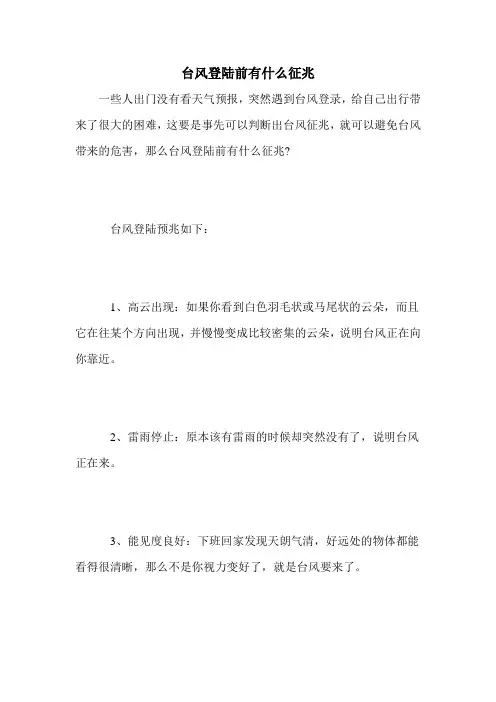 台风登陆前有什么征兆

一些人出门没有看天气预报，突然遇到台风登录，给自己出行带来了很大的困难，这要是事先可以判断出台风征兆，就可以避免台风带来的危害，那么台风登陆前有什么征兆？

台风登陆预兆如下：

1、高云出现：如果你看到白色羽毛状或马尾状的云朵，而且它在往某个方向出现，并慢慢变成比较密集的云朵，说明台风正在向你靠近。

2、雷雨停止：原本该有雷雨的时候却突然没有了，说明台风正在来。

3、能见度良好：下班回家发现天朗气清，好远处的物体都能看得很清晰，那么不是你视力变好了，就是台风要来了。